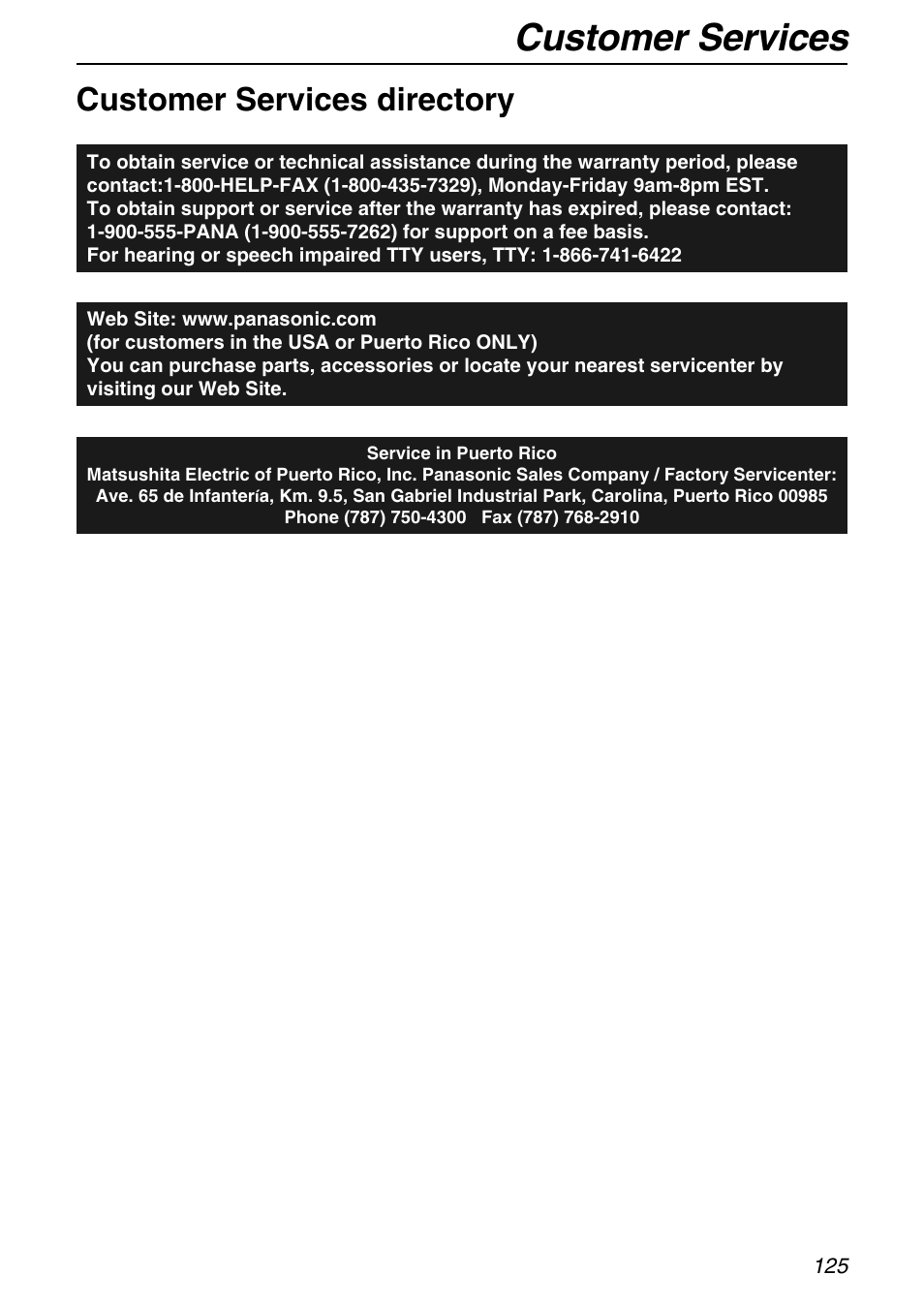 Customer Services

Customer Services directory

To obtain service or technical assistance during the warranty period, please contact:1-800-HELP-FAX (1-800-435-7329), Monday-Friday 9am-8pm EST.
To obtain support or service after the warranty has expired, please contact: 1-900-555-PANA (1-900-555-7262) for support on a fee basis.
For hearing or speech impaired TTY users, TTY: 1-866-741-6422

Web Site: www.panasonic.com
(for customers in the USA or Puerto Rico ONLY)
You can purchase parts, accessories or locate your nearest servicenter by visiting our Web Site.

Service in Puerto Rico
Matsushita Electric of Puerto Rico, Inc. Panasonic Sales Company / Factory Servicenter:
Ave. 65 de Infantería, Km. 9.5, San Gabriel Industrial Park, Carolina, Puerto Rico 00985
Phone (787) 750-4300 Fax (787) 768-2910

125